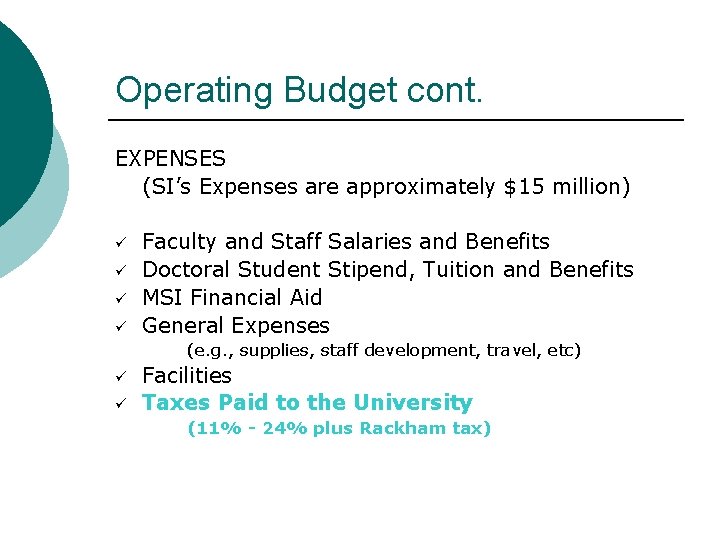 Operating Budget cont.

EXPENSES
(SI's Expenses are approximately \$15 million)

✓ Faculty and Staff Salaries and Benefits
✓ Doctoral Student Stipend, Tuition and Benefits
✓ MSI Financial Aid
✓ General Expenses
(e.g., supplies, staff development, travel, etc)
✓ Facilities
✓ Taxes Paid to the University
(11% - 24% plus Rackham tax)